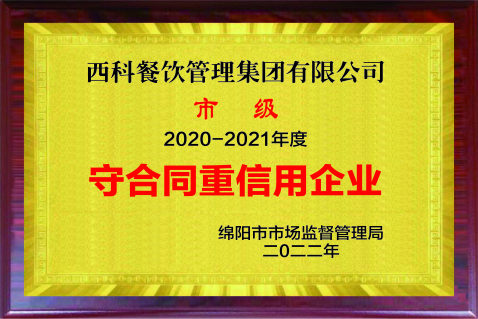 西科餐饮管理集团有限公司

市　级

2020-2021年度

守合同重信用企业

绵阳市市场监督管理局
二〇二二年